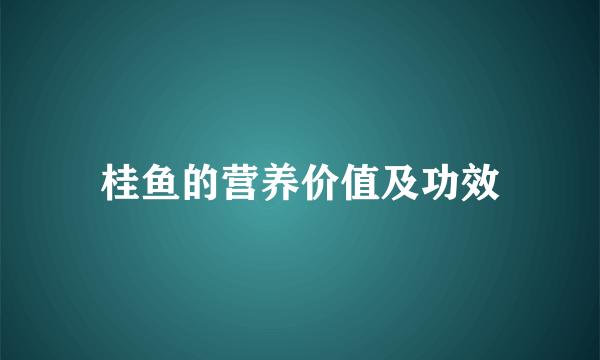 桂鱼的营养价值及功效